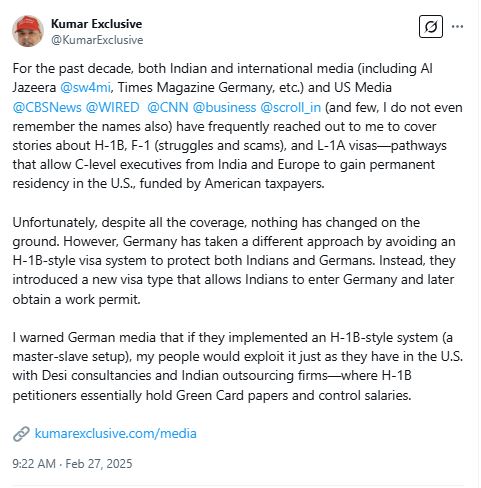 Kumar Exclusive
@KumarExclusive

For the past decade, both Indian and international media (including Al Jazeera @sw4mi, Times Magazine Germany, etc.) and US Media @CBSNews @WIRED @CNN @business @scroll_in (and few, I do not even remember the names also) have frequently reached out to me to cover stories about H-1B, F-1 (struggles and scams), and L-1A visas—pathways that allow C-level executives from India and Europe to gain permanent residency in the U.S., funded by American taxpayers.

Unfortunately, despite all the coverage, nothing has changed on the ground. However, Germany has taken a different approach by avoiding an H-1B-style visa system to protect both Indians and Germans. Instead, they introduced a new visa type that allows Indians to enter Germany and later obtain a work permit.

I warned German media that if they implemented an H-1B-style system (a master-slave setup), my people would exploit it just as they have in the U.S. with Desi consultancies and Indian outsourcing firms—where H-1B petitioners essentially hold Green Card papers and control salaries.

kumarexclusive.com/media

9:22 AM · Feb 27, 2025